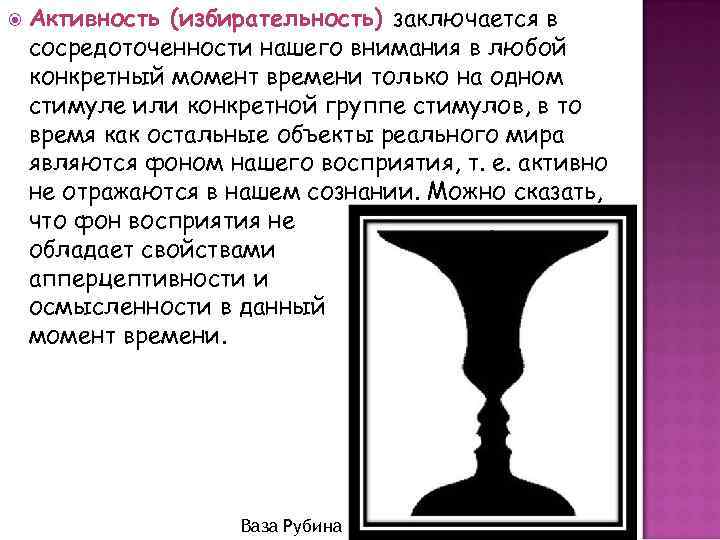 Активность (избирательность) заключается в сосредоточенности нашего внимания в любой конкретный момент времени только на одном стимуле или конкретной группе стимулов, в то время как остальные объекты реального мира являются фоном нашего восприятия, т. е. активно не отражаются в нашем сознании. Можно сказать, что фон восприятия не обладает свойствами апперцептивности и осмысленности в данный момент времени.

Ваза Рубина